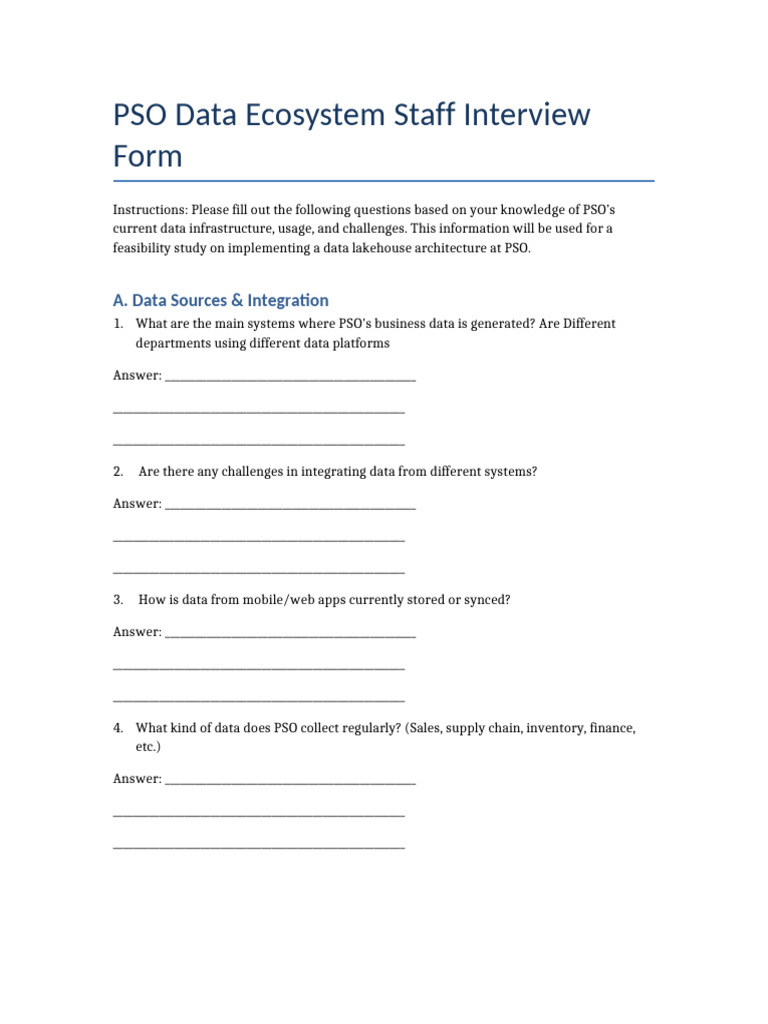 PSO Data Ecosystem Staff Interview Form

Instructions: Please fill out the following questions based on your knowledge of PSO's current data infrastructure, usage, and challenges. This information will be used for a feasibility study on implementing a data lakehouse architecture at PSO.

A. Data Sources & Integration

1. What are the main systems where PSO's business data is generated? Are Different departments using different data platforms

Answer: ________________________________________

________________________________________

________________________________________

2. Are there any challenges in integrating data from different systems?

Answer: ________________________________________

________________________________________

________________________________________

3. How is data from mobile/web apps currently stored or synced?

Answer: ________________________________________

________________________________________

________________________________________

4. What kind of data does PSO collect regularly? (Sales, supply chain, inventory, finance, etc.)

Answer: ________________________________________

________________________________________

________________________________________